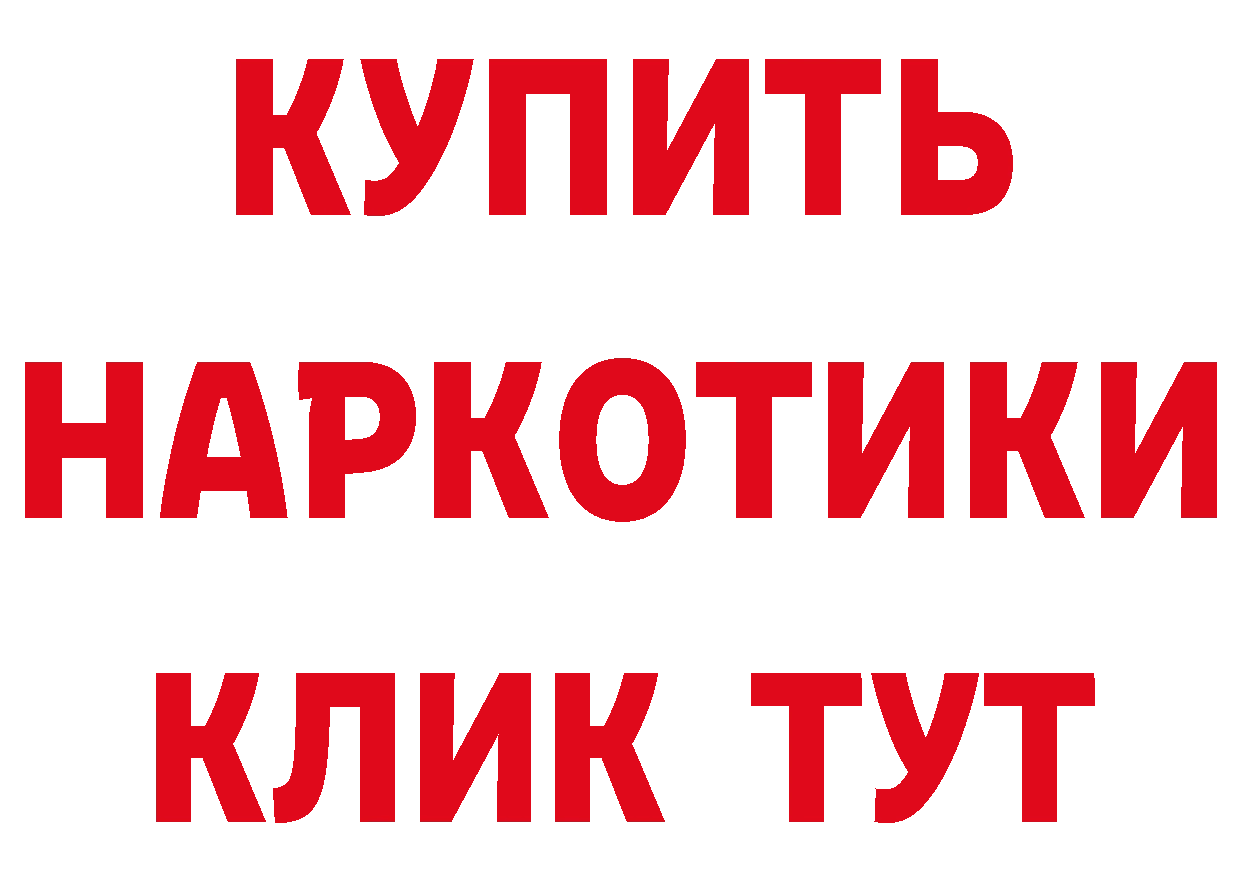 КУПИТЬ НАРКОТИКИ КЛИК ТУТ